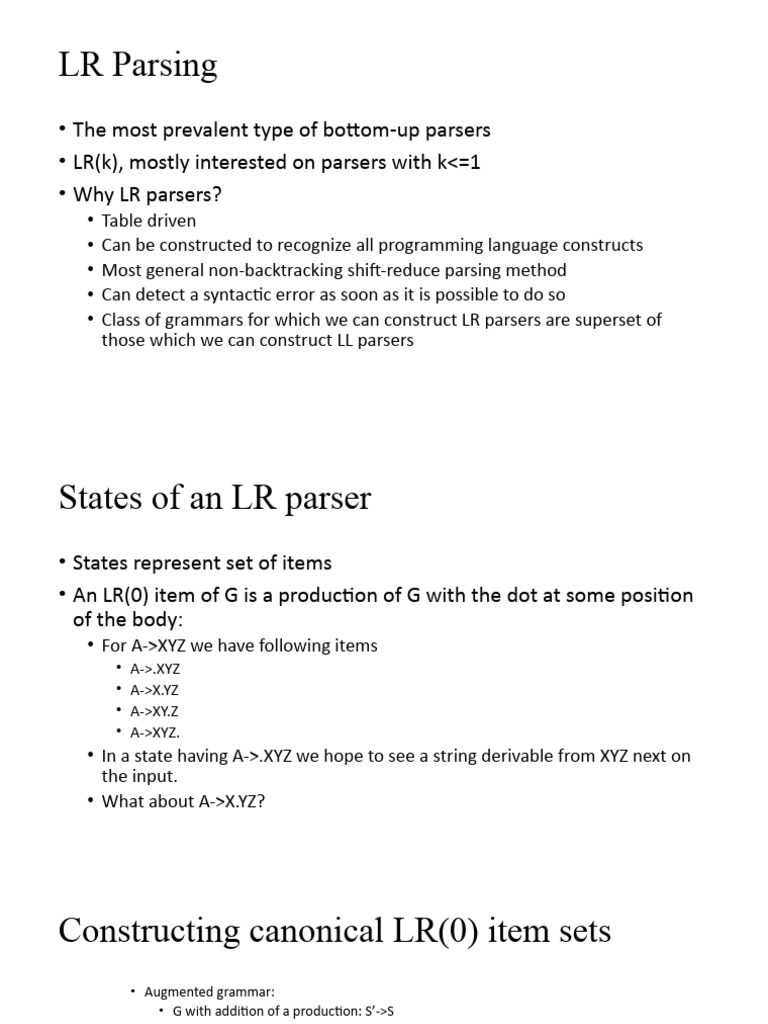 LR Parsing

• The most prevalent type of bottom-up parsers
• LR(k), mostly interested on parsers with k<=1
• Why LR parsers?
• Table driven
• Can be constructed to recognize all programming language constructs
• Most general non-backtracking shift-reduce parsing method
• Can detect a syntactic error as soon as it is possible to do so
• Class of grammars for which we can construct LR parsers are superset of those which we can construct LL parsers

States of an LR parser

• States represent set of items
• An LR(0) item of G is a production of G with the dot at some position of the body:
• For A->XYZ we have following items
• A->.XYZ
• A->X.YZ
• A->XY.Z
• A->XYZ.
• In a state having A->.XYZ we hope to see a string derivable from XYZ next on the input.
• What about A->X.YZ?

Constructing canonical LR(0) item sets

• Augmented grammar:
• G with addition of a production: S'->S